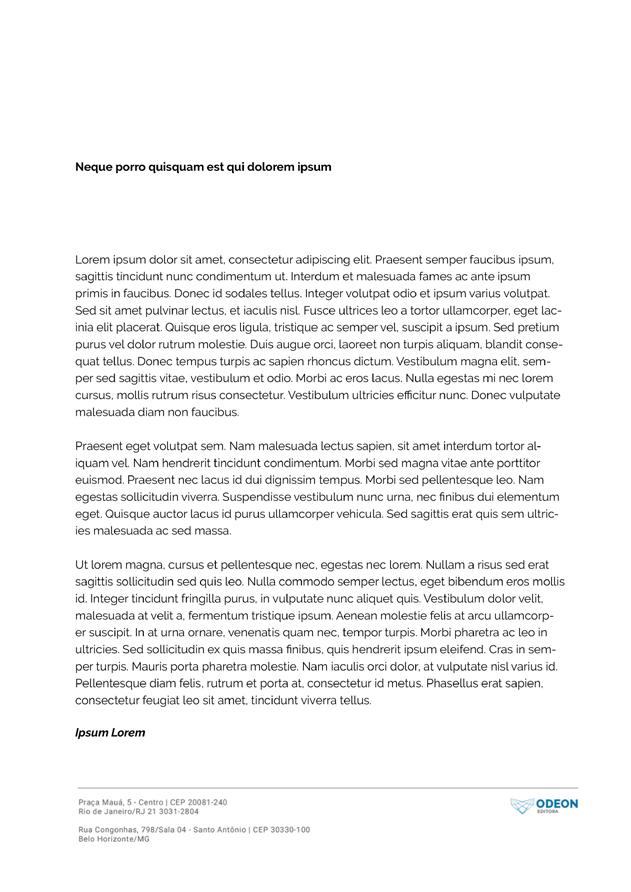 Neque porro quisquam est qui dolorem ipsum

Lorem ipsum dolor sit amet, consectetur adipiscing elit. Praesent semper faucibus ipsum, sagittis tincidunt nunc condimentum ut. Interdum et malesuada fames ac ante ipsum primis in faucibus. Donec id sodales tellus. Integer volutpat odio et ipsum varius volutpat. Sed sit amet pulvinar lectus, et iaculis nisl. Fusce ultrices leo a tortor ullamcorper, eget lacinia elit placerat. Quisque eros ligula, tristique ac semper vel, suscipit a ipsum. Sed pretium purus vel dolor rutrum molestie. Duis augue orci, laoreet non turpis aliquam, blandit consequat tellus. Donec tempus turpis ac sapien rhoncus dictum. Vestibulum magna elit, semper sed sagittis vitae, vestibulum et odio. Morbi ac eros lacus. Nulla egestas mi nec lorem cursus, mollis rutrum risus consectetur. Vestibulum ultricies efficitur nunc. Donec vulputate malesuada diam non faucibus.

Praesent eget volutpat sem. Nam malesuada lectus sapien, sit amet interdum tortor aliquam vel. Nam hendrerit tincidunt condimentum. Morbi sed magna vitae ante porttitor euismod. Praesent nec lacus id dui dignissim tempus. Morbi sed pellentesque leo. Nam egestas sollicitudin viverra. Suspendisse vestibulum nunc urna, nec finibus dui elementum eget. Quisque auctor lacus id purus ullamcorper vehicula. Sed sagittis erat quis sem ultricies malesuada ac sed massa.

Ut lorem magna, cursus et pellentesque nec, egestas nec lorem. Nullam a risus sed erat sagittis sollicitudin sed quis leo. Nulla commodo semper lectus, eget bibendum eros mollis id. Integer tincidunt fringilla purus, in vulputate nunc aliquet quis. Vestibulum dolor velit, malesuada at velit a, fermentum tristique ipsum. Aenean molestie felis at arcu ullamcorper suscipit. In at urna ornare, venenatis quam nec, tempor turpis. Morbi pharetra ac leo in ultricies. Sed sollicitudin ex quis massa finibus, quis hendrerit ipsum eleifend. Cras in semper turpis. Mauris porta pharetra molestie. Nam iaculis orci dolor, at vulputate nisl varius id. Pellentesque diam felis, rutrum et porta at, consectetur id metus. Phasellus erat sapien, consectetur feugiat leo sit amet, tincidunt viverra tellus.

Ipsum Lorem

Praça Mauá, 5 - Centro | CEP 20081-240
Rio de Janeiro/RJ 21 3031-2804

Rua Congonhas, 798/Sala 04 - Santo Antônio | CEP 30330-100
Belo Horizonte/MG

ODEON
EDITORA